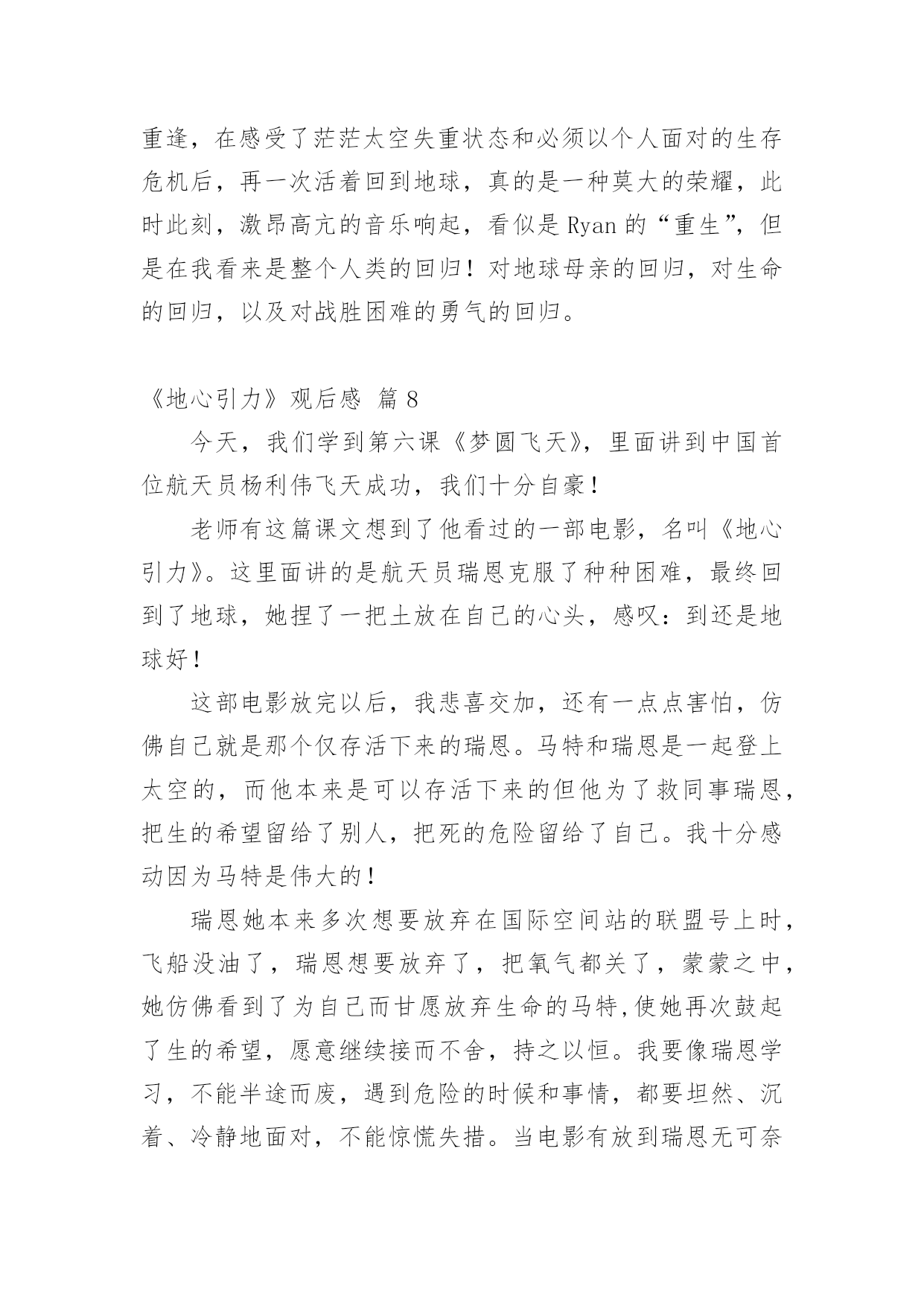 重逢，在感受了茫茫太空失重状态和必须以个人面对的生存危机后，再一次活着回到地球，真的是一种莫大的荣耀，此时此刻，激昂高亢的音乐响起，看似是 Ryan 的“重生”，但是在我看来是整个人类的回归！对地球母亲的回归，对生命的回归，以及对战胜困难的勇气的回归。

《地心引力》观后感 篇 8

今天，我们学到第六课《梦圆飞天》，里面讲到中国首位航天员杨利伟飞天成功，我们十分自豪！

老师有这篇课文想到了他看过的一部电影，名叫《地心引力》。这里面讲的是航天员瑞恩克服了种种困难，最终回到了地球，她捏了一把土放在自己的心头，感叹：到还是地球好！

这部电影放完以后，我悲喜交加，还有一点点害怕，仿佛自己就是那个仅存活下来的瑞恩。马特和瑞恩是一起登上太空的，而他本来是可以存活下来的但他为了救同事瑞恩，把生的希望留给了别人，把死的危险留给了自己。我十分感动因为马特是伟大的！

瑞恩她本来多次想要放弃在国际空间站的联盟号上时，飞船没油了，瑞恩想要放弃了，把氧气都关了，蒙蒙之中，她仿佛看到了为自己而甘愿放弃生命的马特,使她再次鼓起了生的希望，愿意继续接而不舍，持之以恒。我要像瑞恩学习，不能半途而废，遇到危险的时候和事情，都要坦然、沉着、冷静地面对，不能惊慌失措。当电影有放到瑞恩无可奈